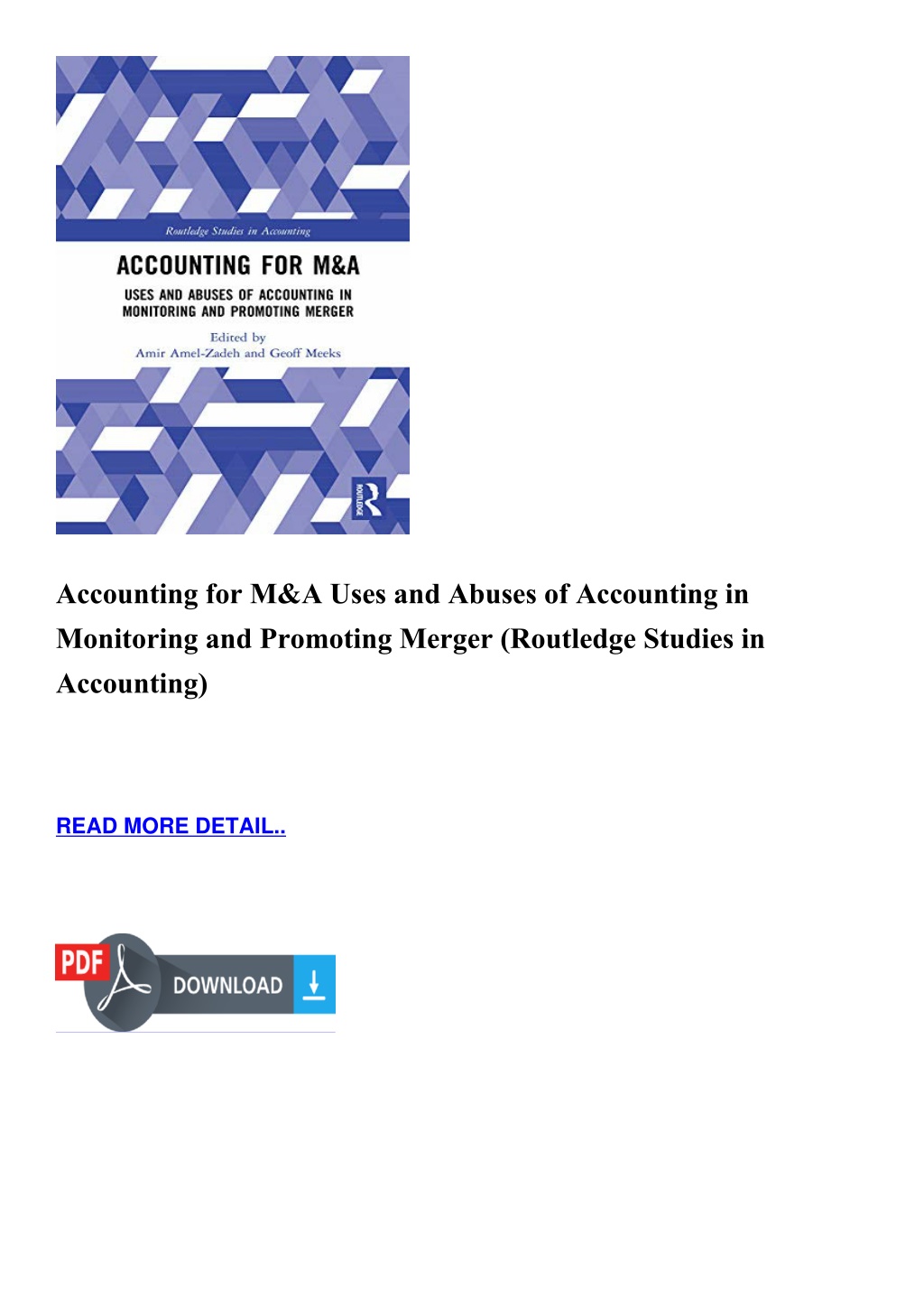 Routledge Studies in Accounting

ACCOUNTING FOR M&A

USES AND ABUSES OF ACCOUNTING IN MONITORING AND PROMOTING MERGER

Edited by
Amir Amel-Zadeh and Geoff Meeks

ROUTLEDGE

Accounting for M&A Uses and Abuses of Accounting in Monitoring and Promoting Merger (Routledge Studies in Accounting)

READ MORE DETAIL..

PDF DOWNLOAD